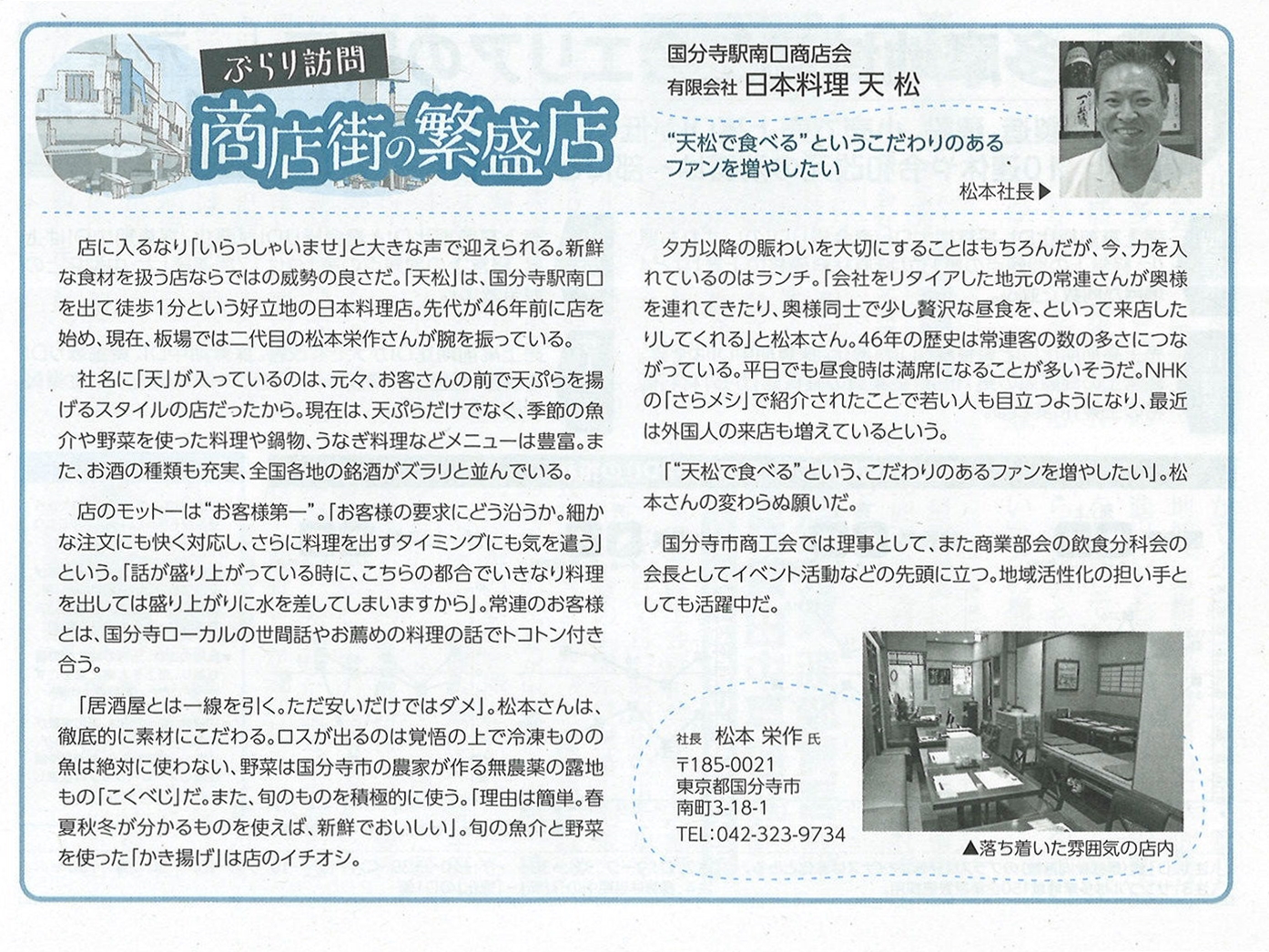 ぶらり訪問
商店街の繁盛店

国分寺駅南口商店会
有限会社 日本料理 天 松

"天松で食べる"というこだわりのあるファンを増やしたい

松本社長▶

店に入るなり「いらっしゃいませ」と大きな声で迎えられる。新鮮な食材を扱う店ならではの威勢の良さだ。「天松」は、国分寺駅南口を出て徒歩1分という好立地の日本料理店。先代が46年前に店を始め、現在、板場では二代目の松本栄作さんが腕を振っている。

社名に「天」が入っているのは、元々、お客さんの前で天ぷらを揚げるスタイルの店だったから。現在は、天ぷらだけでなく、季節の魚介や野菜を使った料理や鍋物、うなぎ料理などメニューは豊富。また、お酒の種類も充実、全国各地の銘酒がズラリと並んでいる。

店のモットーは"お客様第一"。「お客様の要求にどう沿うか。細かな注文にも快く対応し、さらに料理を出すタイミングにも気を遣う」という。「話が盛り上がっている時に、こちらの都合でいきなり料理を出しては盛り上がりに水を差してしまいますから」。常連のお客様とは、国分寺ローカルの世間話やお薦めの料理の話でトコトン付き合う。

「居酒屋とは一線を引く。ただ安いだけではダメ」。松本さんは、徹底的に素材にこだわる。ロスが出るのは覚悟の上で冷凍ものの魚は絶対に使わない、野菜は国分寺市の農家が作る無農薬の露地もの「こくべじ」だ。また、旬のものを積極的に使う。「理由は簡単。春夏秋冬が分かるものを使えば、新鮮でおいしい」。旬の魚介と野菜を使った「かき揚げ」は店のイチオシ。

夕方以降の賑わいを大切にすることはもちろんだが、今、力を入れているのはランチ。「会社をリタイアした地元の常連さんが奥様を連れてきたり、奥様同士で少し贅沢な昼食を、といって来店したりしてくれる」と松本さん。46年の歴史は常連客の数の多さにつながっている。平日でも昼食時は満席になることが多いそうだ。NHKの「さらメシ」で紹介されたことで若い人も目立つようになり、最近は外国人の来店も増えているという。

「"天松で食べる"という、こだわりのあるファンを増やしたい」。松本さんの変わらぬ願いだ。

国分寺市商工会では理事として、また商業部会の飲食分科会の会長としてイベント活動などの先頭に立つ。地域活性化の担い手としても活躍中だ。

社長 松本 栄作 氏
〒185-0021
東京都国分寺市
南町3-18-1
TEL:042-323-9734

▲落ち着いた雰囲気の店内